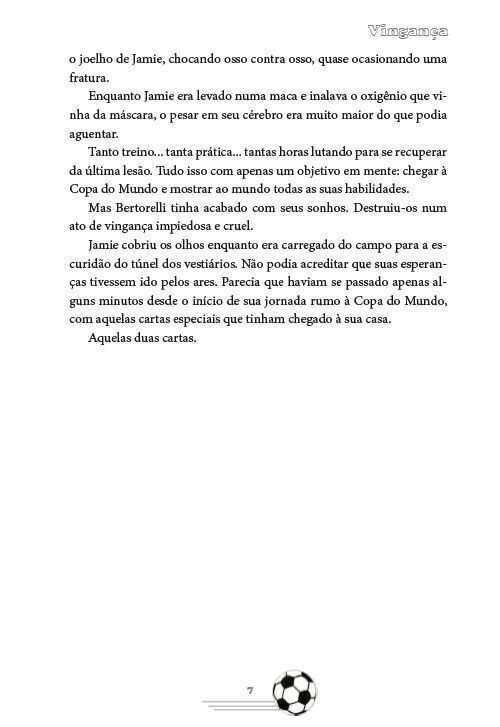 Vingança

o joelho de Jamie, chocando osso contra osso, quase ocasionando uma fratura.

Enquanto Jamie era levado numa maca e inalava o oxigênio que vinha da máscara, o pesar em seu cérebro era muito maior do que podia aguentar.

Tanto treino... tanta prática... tantas horas lutando para se recuperar da última lesão. Tudo isso com apenas um objetivo em mente: chegar à Copa do Mundo e mostrar ao mundo todas as suas habilidades.

Mas Bertorelli tinha acabado com seus sonhos. Destruiu-os num ato de vingança impiedosa e cruel.

Jamie cobriu os olhos enquanto era carregado do campo para a escuridão do túnel dos vestiários. Não podia acreditar que suas esperanças tivessem ido pelos ares. Parecia que haviam se passado apenas alguns minutos desde o início de sua jornada rumo à Copa do Mundo, com aquelas cartas especiais que tinham chegado à sua casa.

Aquelas duas cartas.

7